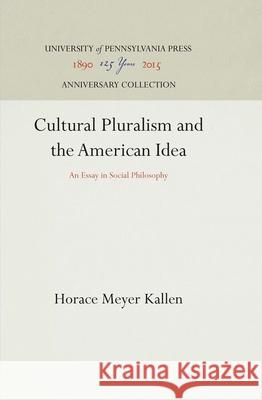 UNIVERSITY of PENNSYLVANIA PRESS
1890 125 Years 2015
ANNIVERSARY COLLECTION

Cultural Pluralism and the American Idea

An Essay in Social Philosophy

Horace Meyer Kallen

Kraina Książek